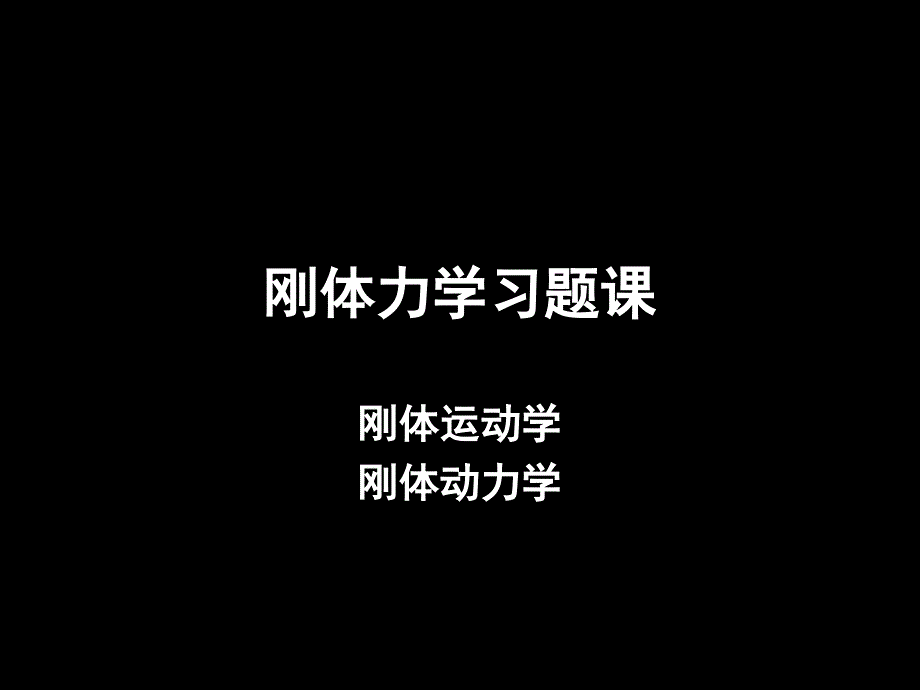 刚体力学习题课

刚体运动学
刚体动力学